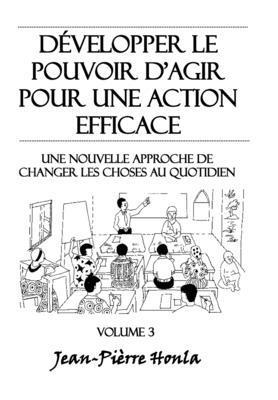 DÉVELOPPER LE POUVOIR D'AGIR POUR UNE ACTION EFFICACE

UNE NOUVELLE APPROCHE DE CHANGER LES CHOSES AU QUOTIDIEN

VOLUME 3

Jean-Pièrre Honla